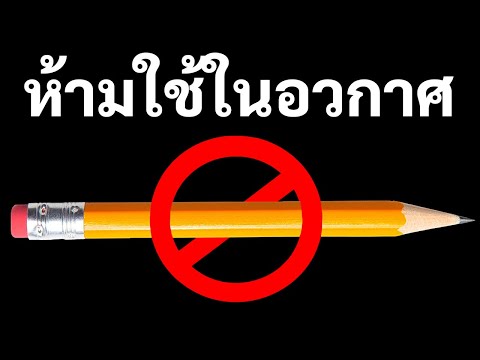 ห้ามใช้ในอวกาศ